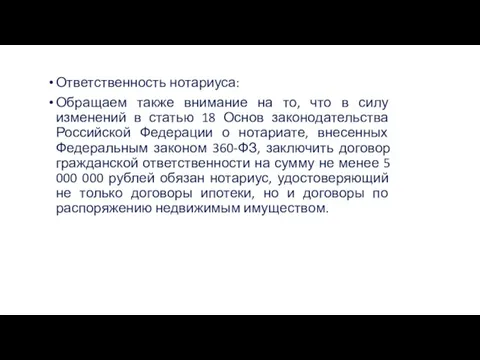 • Ответственность нотариуса:

• Обращаем также внимание на то, что в силу изменений в статью 18 Основ законодательства Российской Федерации о нотариате, внесенных Федеральным законом 360-ФЗ, заключить договор гражданской ответственности на сумму не менее 5 000 000 рублей обязан нотариус, удостоверяющий не только договоры ипотеки, но и договоры по распоряжению недвижимым имуществом.